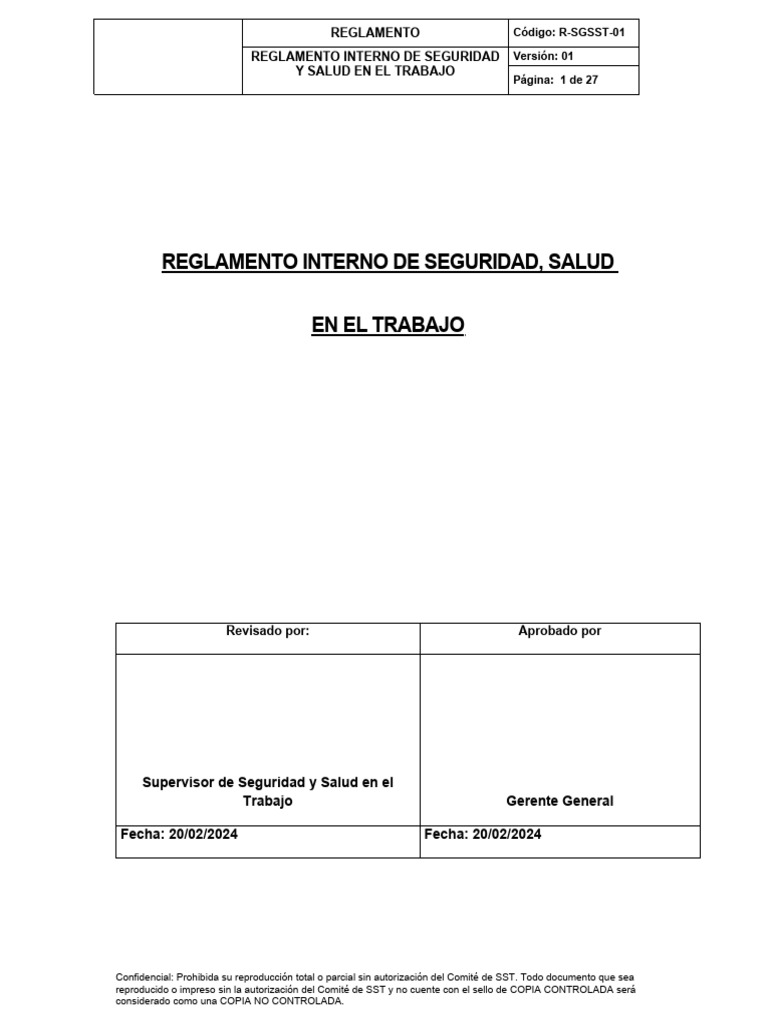 | | REGLAMENTO | Código: R-SGSST-01 |
|---|---|---|
| | REGLAMENTO INTERNO DE SEGURIDAD Y SALUD EN EL TRABAJO | Versión: 01 |
| | | Página: 1 de 27 |

REGLAMENTO INTERNO DE SEGURIDAD, SALUD

EN EL TRABAJO

| Revisado por: | Aprobado por |
|---|---|
| Supervisor de Seguridad y Salud en el Trabajo | Gerente General |
| Fecha: 20/02/2024 | Fecha: 20/02/2024 |

Confidencial: Prohibida su reproducción total o parcial sin autorización del Comité de SST. Todo documento que sea reproducido o impreso sin la autorización del Comité de SST y no cuente con el sello de COPIA CONTROLADA será considerado como una COPIA NO CONTROLADA.